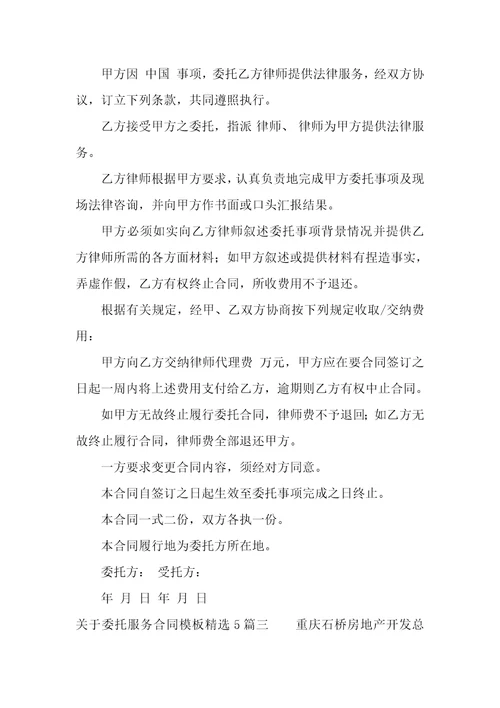 甲方因 中国 事项，委托乙方律师提供法律服务，经双方协议，订立下列条款，共同遵照执行。

乙方接受甲方之委托，指派 律师、 律师为甲方提供法律服务。

乙方律师根据甲方要求，认真负责地完成甲方委托事项及现场法律咨询，并向甲方作书面或口头汇报结果。

甲方必须如实向乙方律师叙述委托事项背景情况并提供乙方律师所需的各方面材料；如甲方叙述或提供材料有捏造事实，弄虚作假，乙方有权终止合同，所收费用不予退还。

根据有关规定，经甲、乙双方协商按下列规定收取/交纳费用：

甲方向乙方交纳律师代理费 万元，甲方应在要合同签订之日起一周内将上述费用支付给乙方，逾期则乙方有权中止合同。

如甲方无故终止履行委托合同，律师费不予退回；如乙方无故终止履行合同，律师费全部退还甲方。

一方要求变更合同内容，须经对方同意。

本合同自签订之日起生效至委托事项完成之日终止。

本合同一式二份，双方各执一份。

本合同履行地为委托方所在地。

委托方： 受托方：

年 月 日 年 月 日

关于委托服务合同模板精选 5 篇三 重庆石桥房地产开发总